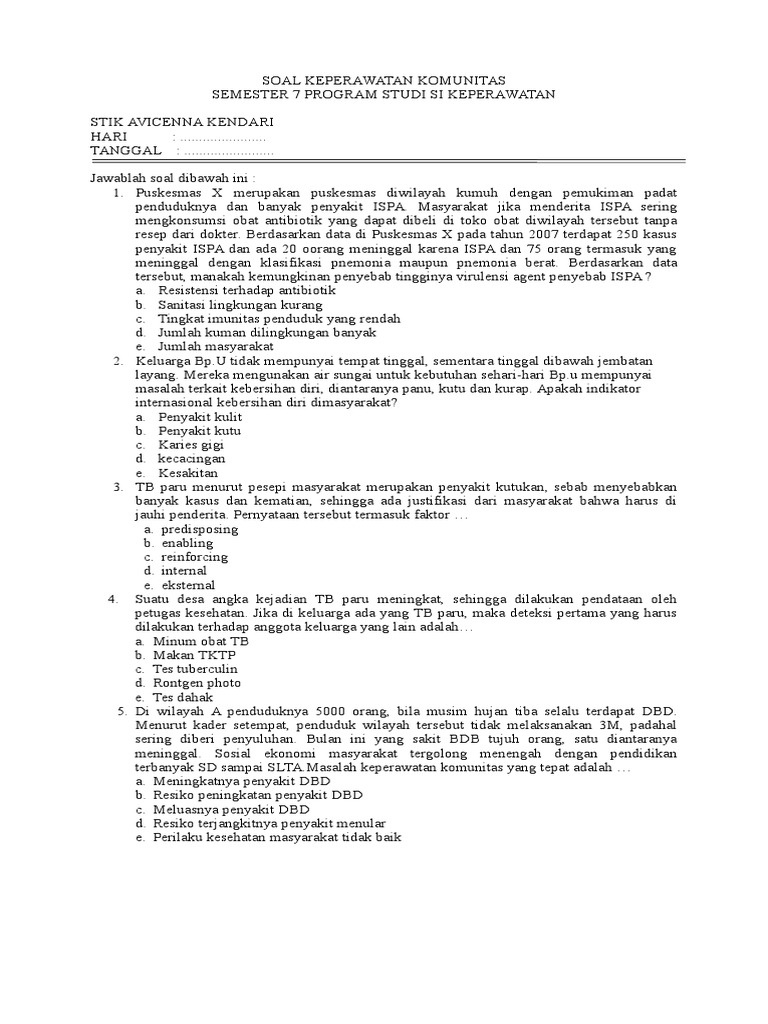 SOAL KEPERAWATAN KOMUNITAS
SEMESTER 7 PROGRAM STUDI SI KEPERAWATAN

STIK AVICENNA KENDARI
HARI : ........................
TANGGAL : ........................

Jawablah soal dibawah ini :
1. Puskesmas X merupakan puskesmas diwilayah kumuh dengan pemukiman padat penduduknya dan banyak penyakit ISPA. Masyarakat jika menderita ISPA sering mengkonsumsi obat antibiotik yang dapat dibeli di toko obat diwilayah tersebut tanpa resep dari dokter. Berdasarkan data di Puskesmas X pada tahun 2007 terdapat 250 kasus penyakit ISPA dan ada 20 oorang meninggal karena ISPA dan 75 orang termasuk yang meninggal dengan klasifikasi pnemonia maupun pnemonia berat. Berdasarkan data tersebut, manakah kemungkinan penyebab tingginya virulensi agent penyebab ISPA ?
a. Resistensi terhadap antibiotik
b. Sanitasi lingkungan kurang
c. Tingkat imunitas penduduk yang rendah
d. Jumlah kuman dilingkungan banyak
e. Jumlah masyarakat
2. Keluarga Bp.U tidak mempunyai tempat tinggal, sementara tinggal dibawah jembatan layang. Mereka mengunakan air sungai untuk kebutuhan sehari-hari Bp.u mempunyai masalah terkait kebersihan diri, diantaranya panu, kutu dan kurap. Apakah indikator internasional kebersihan diri dimasyarakat?
a. Penyakit kulit
b. Penyakit kutu
c. Karies gigi
d. kecacingan
e. Kesakitan
3. TB paru menurut pesepi masyarakat merupakan penyakit kutukan, sebab menyebabkan banyak kasus dan kematian, sehingga ada justifikasi dari masyarakat bahwa harus di jauhi penderita. Pernyataan tersebut termasuk faktor …
a. predisposing
b. enabling
c. reinforcing
d. internal
e. eksternal
4. Suatu desa angka kejadian TB paru meningkat, sehingga dilakukan pendataan oleh petugas kesehatan. Jika di keluarga ada yang TB paru, maka deteksi pertama yang harus dilakukan terhadap anggota keluarga yang lain adalah…
a. Minum obat TB
b. Makan TKTP
c. Tes tuberculin
d. Rontgen photo
e. Tes dahak
5. Di wilayah A penduduknya 5000 orang, bila musim hujan tiba selalu terdapat DBD. Menurut kader setempat, penduduk wilayah tersebut tidak melaksanakan 3M, padahal sering diberi penyuluhan. Bulan ini yang sakit BDB tujuh orang, satu diantaranya meninggal. Sosial ekonomi masyarakat tergolong menengah dengan pendidikan terbanyak SD sampai SLTA.Masalah keperawatan komunitas yang tepat adalah …
a. Meningkatnya penyakit DBD
b. Resiko peningkatan penyakit DBD
c. Meluasnya penyakit DBD
d. Resiko terjangkitnya penyakit menular
e. Perilaku kesehatan masyarakat tidak baik